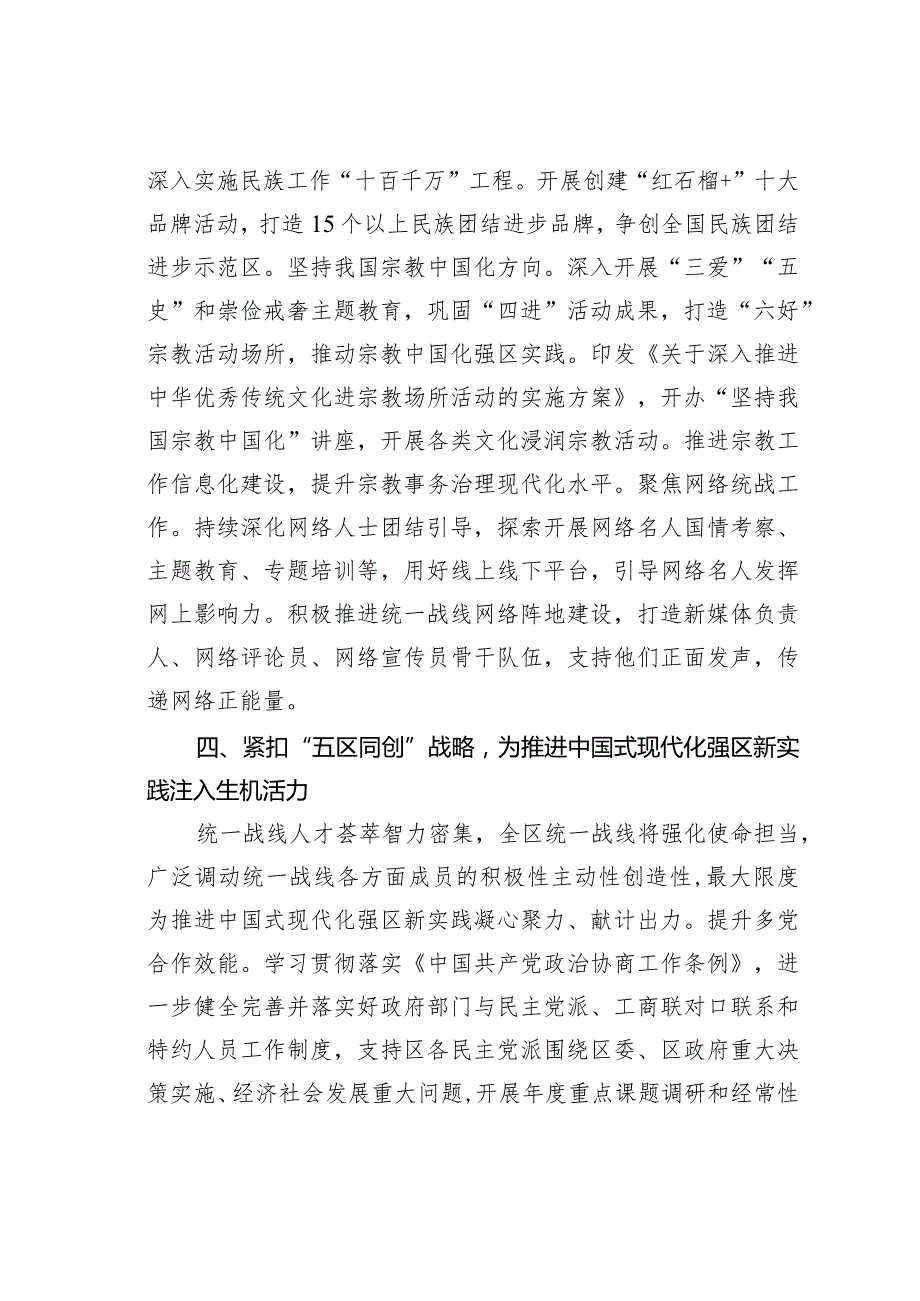 深入实施民族工作“十百千万”工程。开展创建“红石榴+”十大品牌活动，打造15个以上民族团结进步品牌，争创全国民族团结进步示范区。坚持我国宗教中国化方向。深入开展“三爱”“五史”和崇俭戒奢主题教育，巩固“四进”活动成果，打造“六好”宗教活动场所，推动宗教中国化强区实践。印发《关于深入推进中华优秀传统文化进宗教场所活动的实施方案》，开办“坚持我国宗教中国化”讲座，开展各类文化浸润宗教活动。推进宗教工作信息化建设，提升宗教事务治理现代化水平。聚焦网络统战工作。持续深化网络人士团结引导，探索开展网络名人国情考察、主题教育、专题培训等，用好线上线下平台，引导网络名人发挥网上影响力。积极推进统一战线网络阵地建设，打造新媒体负责人、网络评论员、网络宣传员骨干队伍，支持他们正面发声，传递网络正能量。

四、紧扣“五区同创”战略，为推进中国式现代化强区新实践注入生机活力

统一战线人才荟萃智力密集，全区统一战线将强化使命担当，广泛调动统一战线各方面成员的积极性主动性创造性，最大限度为推进中国式现代化强区新实践凝心聚力、献计出力。提升多党合作效能。学习贯彻落实《中国共产党政治协商工作条例》，进一步健全完善并落实好政府部门与民主党派、工商联对口联系和特约人员工作制度，支持区各民主党派围绕区委、区政府重大决策实施、经济社会发展重大问题，开展年度重点课题调研和经常性